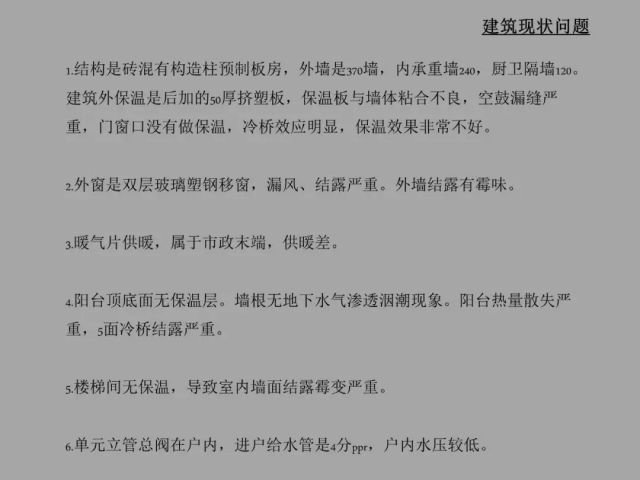 建筑现状问题

1.结构是砖混有构造柱预制板房，外墙是370墙，内承重墙240，厨卫隔墙120。建筑外保温是后加的50厚挤塑板，保温板与墙体粘合不良，空鼓漏缝严重，门窗口没有做保温，冷桥效应明显，保温效果非常不好。

2.外窗是双层玻璃塑钢移窗，漏风、结露严重。外墙结露有霉味。

3.暖气片供暖，属于市政末端，供暖差。

4.阳台顶底面无保温层。墙根无地下水气渗透洇潮现象。阳台热量散失严重，5面冷桥结露严重。

5.楼梯间无保温，导致室内墙面结露霉变严重。

6.单元立管总阀在户内，进户给水管是4分ppr，户内水压较低。